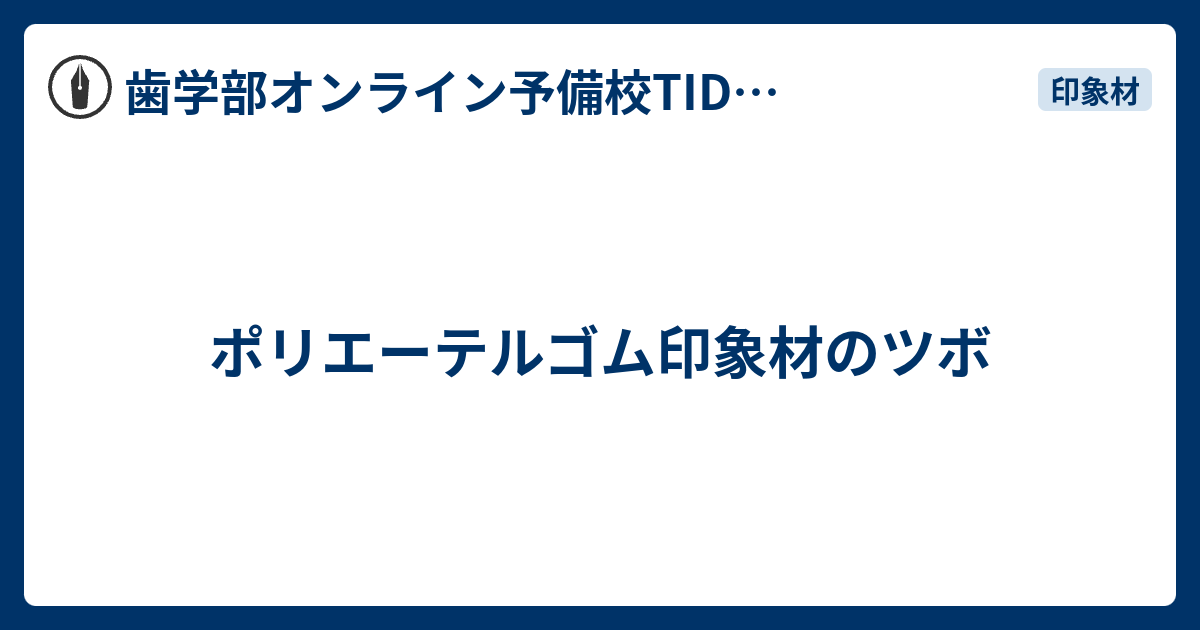 歯学部オンライン予備校TID…

印象材

ポリエーテルゴム印象材のツボ